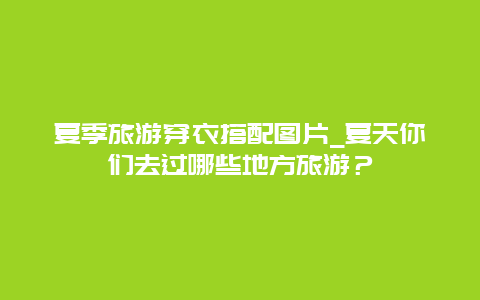 夏季旅游穿衣搭配图片_夏天你们去过哪些地方旅游？